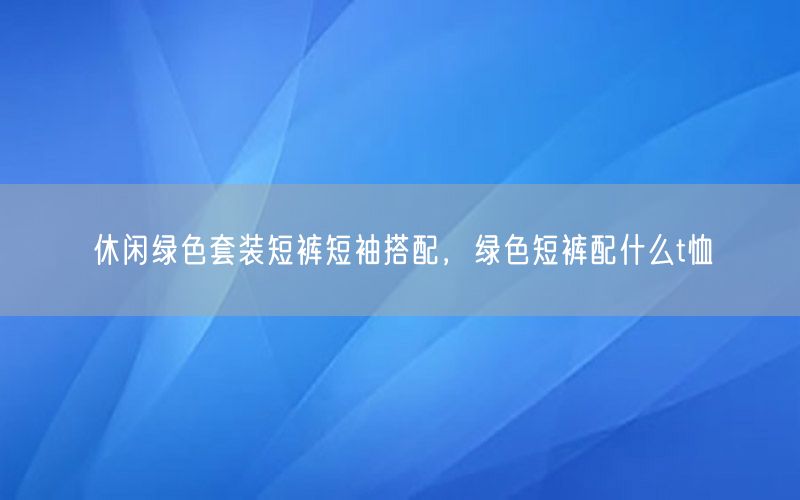 休闲绿色套装短裤短袖搭配，绿色短裤配什么t恤